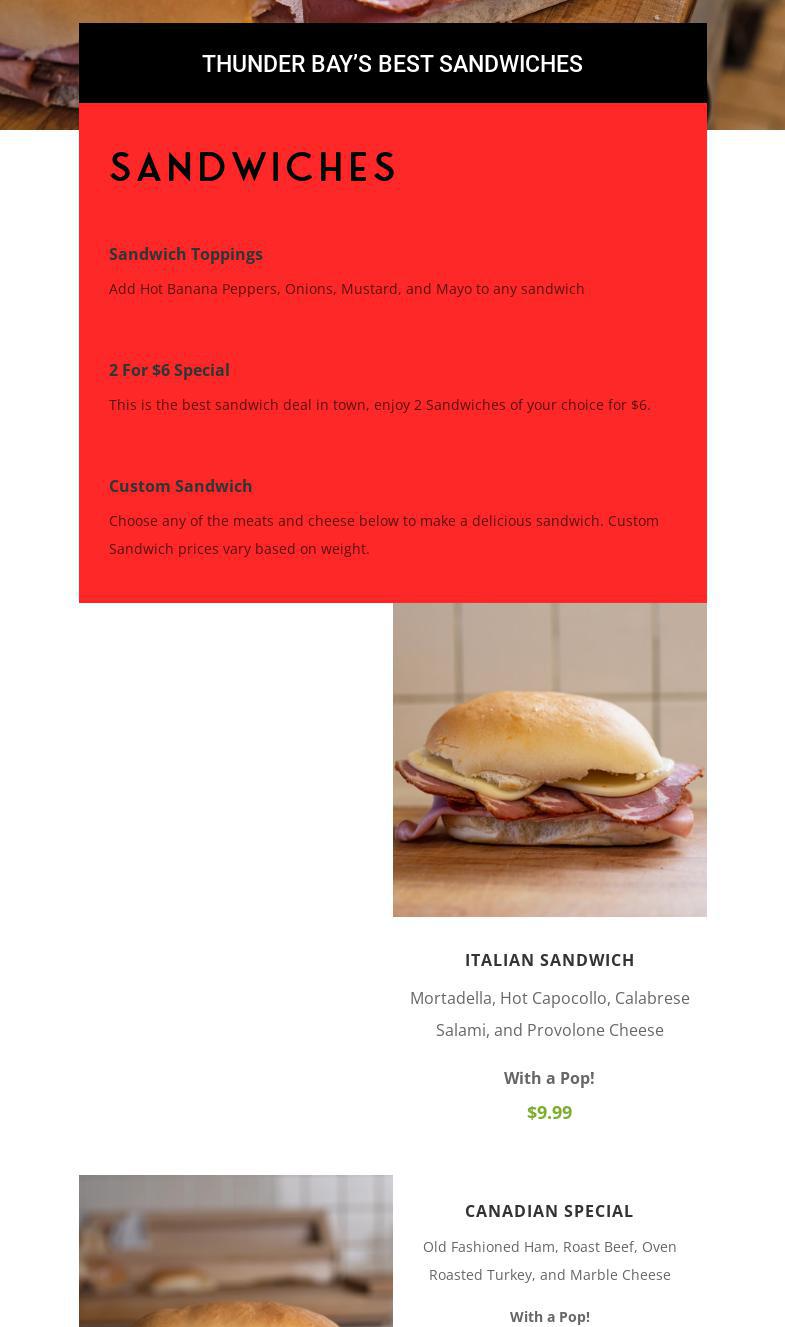 THUNDER BAY'S BEST SANDWICHES

SANDWICHES

Sandwich Toppings

Add Hot Banana Peppers, Onions, Mustard, and Mayo to any sandwich

2 For $6 Special

This is the best sandwich deal in town, enjoy 2 Sandwiches of your choice for $6.

Custom Sandwich

Choose any of the meats and cheese below to make a delicious sandwich. Custom Sandwich prices vary based on weight.

ITALIAN SANDWICH

Mortadella, Hot Capocollo, Calabrese Salami, and Provolone Cheese

With a Pop!

$9.99

CANADIAN SPECIAL

Old Fashioned Ham, Roast Beef, Oven Roasted Turkey, and Marble Cheese

With a Pop!